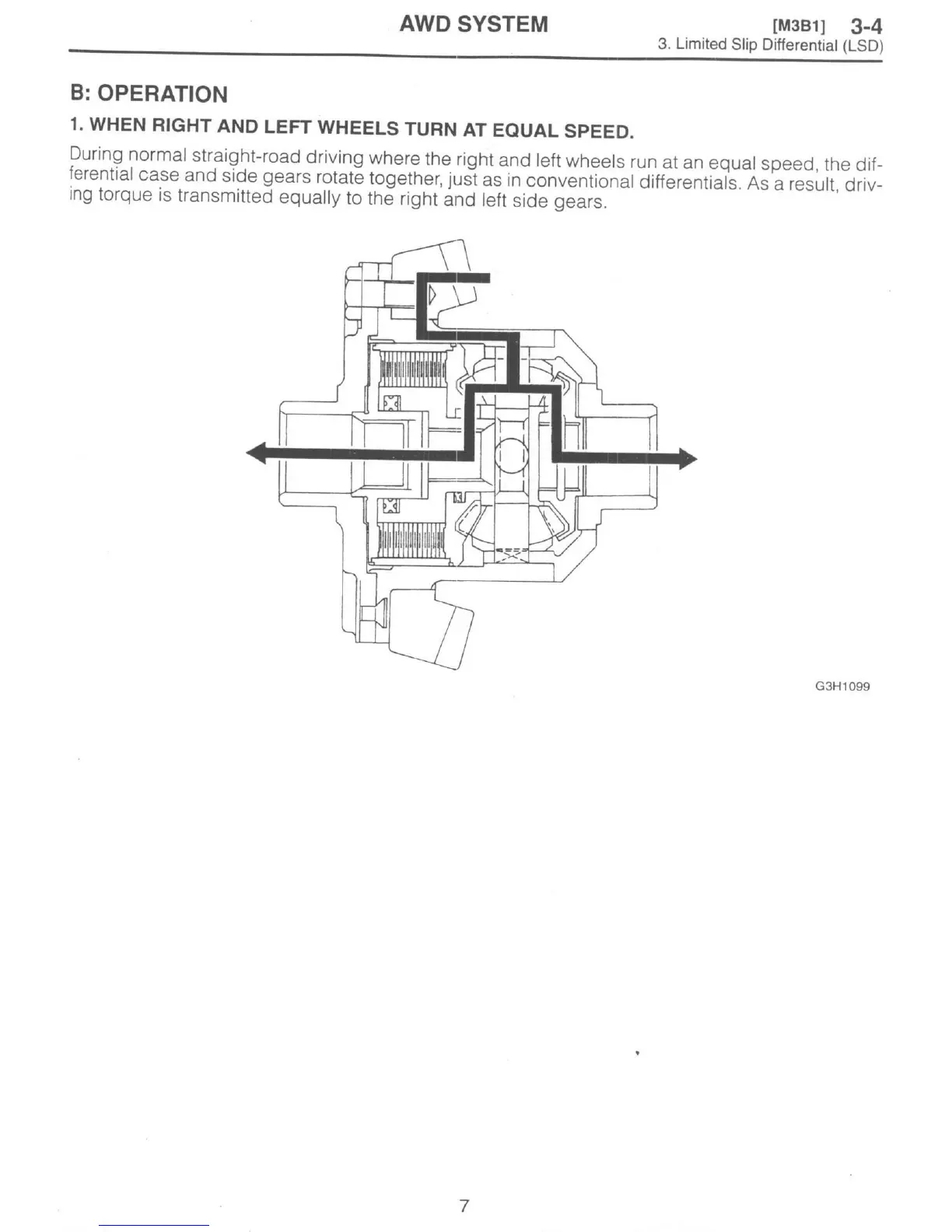 AWD SYSTEM [M3B1] 3-4
3. Limited Slip Differential (LSD)

B: OPERATION

1. WHEN RIGHT AND LEFT WHEELS TURN AT EQUAL SPEED.

During normal straight-road driving where the right and left wheels run at an equal speed, the differential case and side gears rotate together, just as in conventional differentials. As a result, driving torque is transmitted equally to the right and left side gears.

G3H1099

7